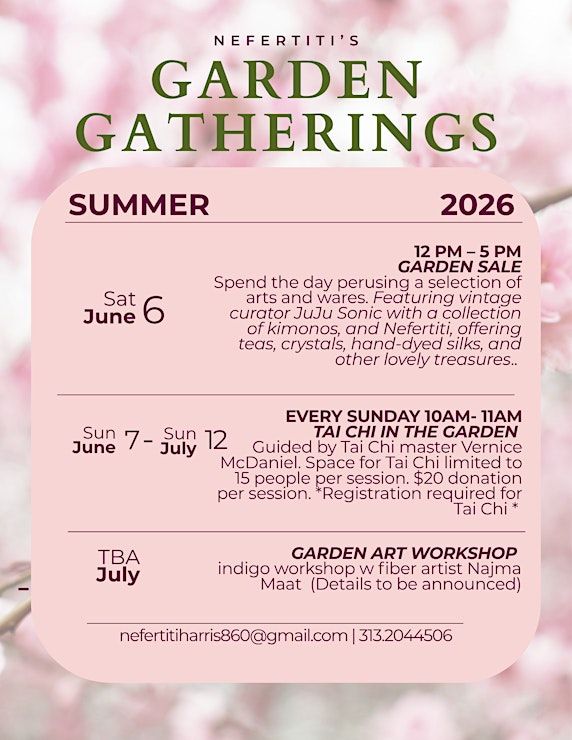 NEFERTITI'S
GARDEN
GATHERINGS

SUMMER 2026

Sat
June 6

12 PM – 5 PM
GARDEN SALE
Spend the day perusing a selection of arts and wares. Featuring vintage curator JuJu Sonic with a collection of kimonos, and Nefertiti, offering teas, crystals, hand-dyed silks, and other lovely treasures..

Sun
June 7 - Sun
July 12

EVERY SUNDAY 10AM- 11AM
TAI CHI IN THE GARDEN
Guided by Tai Chi master Vernice McDaniel. Space for Tai Chi limited to 15 people per session. $20 donation per session. *Registration required for Tai Chi *

TBA
July

GARDEN ART WORKSHOP
indigo workshop w fiber artist Najma Maat (Details to be announced)

nefertitiharris860@gmail.com | 313.2044506